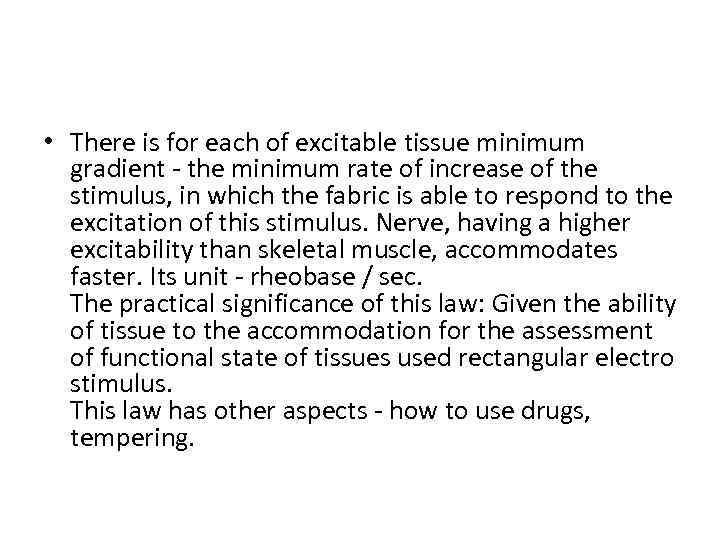 • There is for each of excitable tissue minimum gradient - the minimum rate of increase of the stimulus, in which the fabric is able to respond to the excitation of this stimulus. Nerve, having a higher excitability than skeletal muscle, accommodates faster. Its unit - rheobase / sec.
The practical significance of this law: Given the ability of tissue to the accommodation for the assessment of functional state of tissues used rectangular electro stimulus.
This law has other aspects - how to use drugs, tempering.